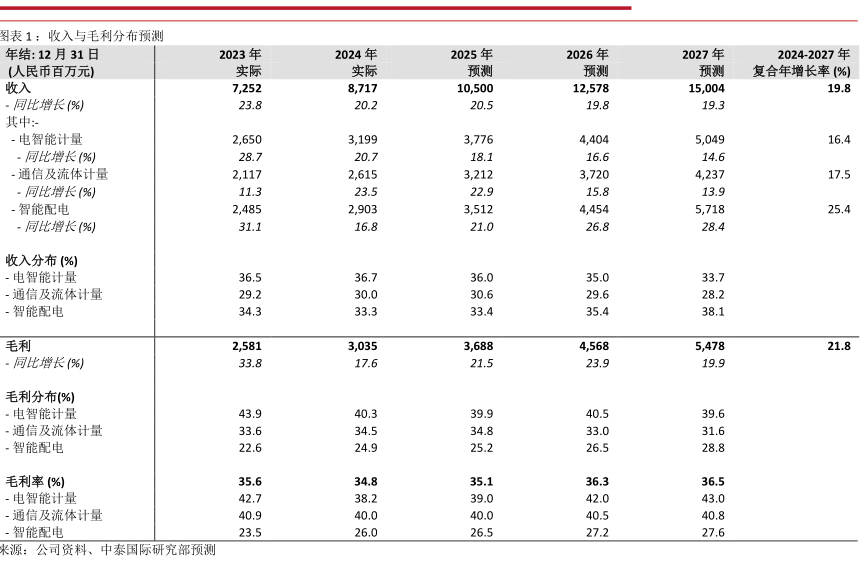 图表 1：收入与毛利分布预测

| 年结: 12 月 31 日 (人民币百万元) | 2023 年 实际 | 2024 年 实际 | 2025 年 预测 | 2026 年 预测 | 2027 年 预测 | 2024-2027 年 复合年增长率 (%) |
|---|---|---|---|---|---|---|
| 收入 | 7,252 | 8,717 | 10,500 | 12,578 | 15,004 | 19.8 |
| - 同比增长 (%) | 23.8 | 20.2 | 20.5 | 19.8 | 19.3 | |
| 其中:- | | | | | | |
| - 电智能计量 | 2,650 | 3,199 | 3,776 | 4,404 | 5,049 | 16.4 |
| - 同比增长 (%) | 28.7 | 20.7 | 18.1 | 16.6 | 14.6 | |
| - 通信及流体计量 | 2,117 | 2,615 | 3,212 | 3,720 | 4,237 | 17.5 |
| - 同比增长 (%) | 11.3 | 23.5 | 22.9 | 15.8 | 13.9 | |
| - 智能配电 | 2,485 | 2,903 | 3,512 | 4,454 | 5,718 | 25.4 |
| - 同比增长 (%) | 31.1 | 16.8 | 21.0 | 26.8 | 28.4 | |
| 收入分布 (%) | | | | | | |
| - 电智能计量 | 36.5 | 36.7 | 36.0 | 35.0 | 33.7 | |
| - 通信及流体计量 | 29.2 | 30.0 | 30.6 | 29.6 | 28.2 | |
| - 智能配电 | 34.3 | 33.3 | 33.4 | 35.4 | 38.1 | |
| 毛利 | 2,581 | 3,035 | 3,688 | 4,568 | 5,478 | 21.8 |
| - 同比增长 (%) | 33.8 | 17.6 | 21.5 | 23.9 | 19.9 | |
| 毛利分布(%) | | | | | | |
| - 电智能计量 | 43.9 | 40.3 | 39.9 | 40.5 | 39.6 | |
| - 通信及流体计量 | 33.6 | 34.5 | 34.8 | 33.0 | 31.6 | |
| - 智能配电 | 22.6 | 24.9 | 25.2 | 26.5 | 28.8 | |
| 毛利率 (%) | 35.6 | 34.8 | 35.1 | 36.3 | 36.5 | |
| - 电智能计量 | 42.7 | 38.2 | 39.0 | 42.0 | 43.0 | |
| - 通信及流体计量 | 40.9 | 40.0 | 40.0 | 40.5 | 40.8 | |
| - 智能配电 | 23.5 | 26.0 | 26.5 | 27.2 | 27.6 | |

来源：公司资料、中泰国际研究部预测